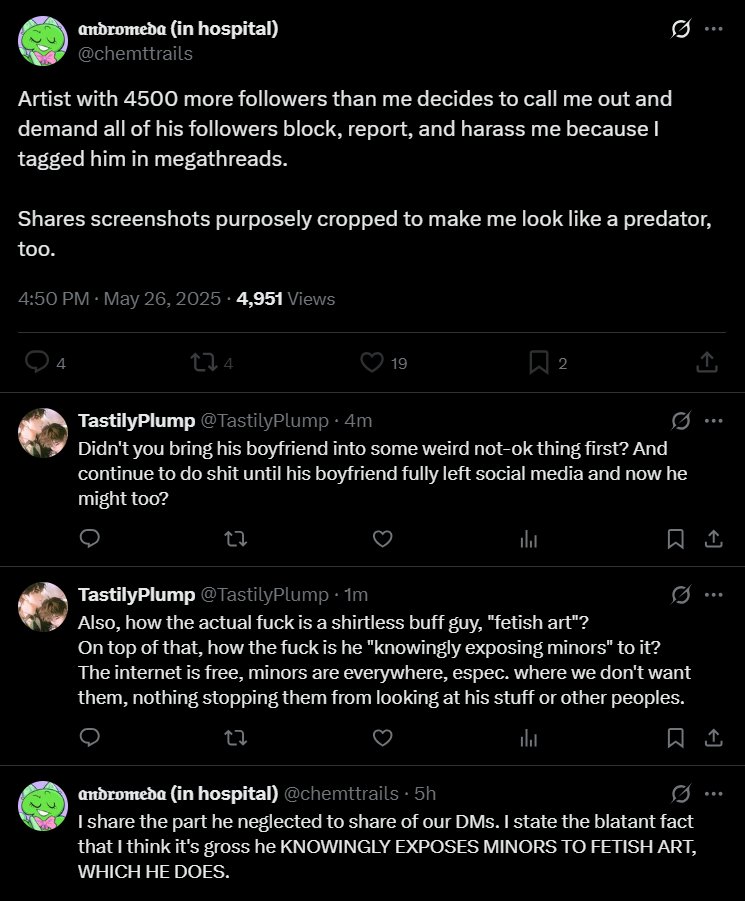 andromeda (in hospital)
@chemttrails

Artist with 4500 more followers than me decides to call me out and demand all of his followers block, report, and harass me because I tagged him in megathreads.

Shares screenshots purposely cropped to make me look like a predator, too.

4:50 PM · May 26, 2025 · 4,951 Views

4 4 19 2

TastilyPlump @TastilyPlump · 4m
Didn't you bring his boyfriend into some weird not-ok thing first? And continue to do shit until his boyfriend fully left social media and now he might too?

TastilyPlump @TastilyPlump · 1m
Also, how the actual fuck is a shirtless buff guy, "fetish art"?
On top of that, how the fuck is he "knowingly exposing minors" to it?
The internet is free, minors are everywhere, espec. where we don't want them, nothing stopping them from looking at his stuff or other peoples.

andromeda (in hospital) @chemttrails · 5h
I share the part he neglected to share of our DMs. I state the blatant fact that I think it's gross he KNOWINGLY EXPOSES MINORS TO FETISH ART, WHICH HE DOES.